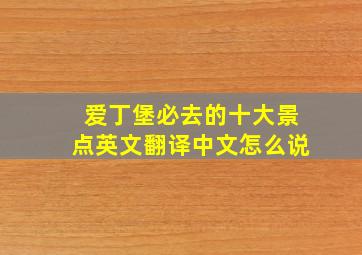 爱丁堡必去的十大景点英文翻译中文怎么说